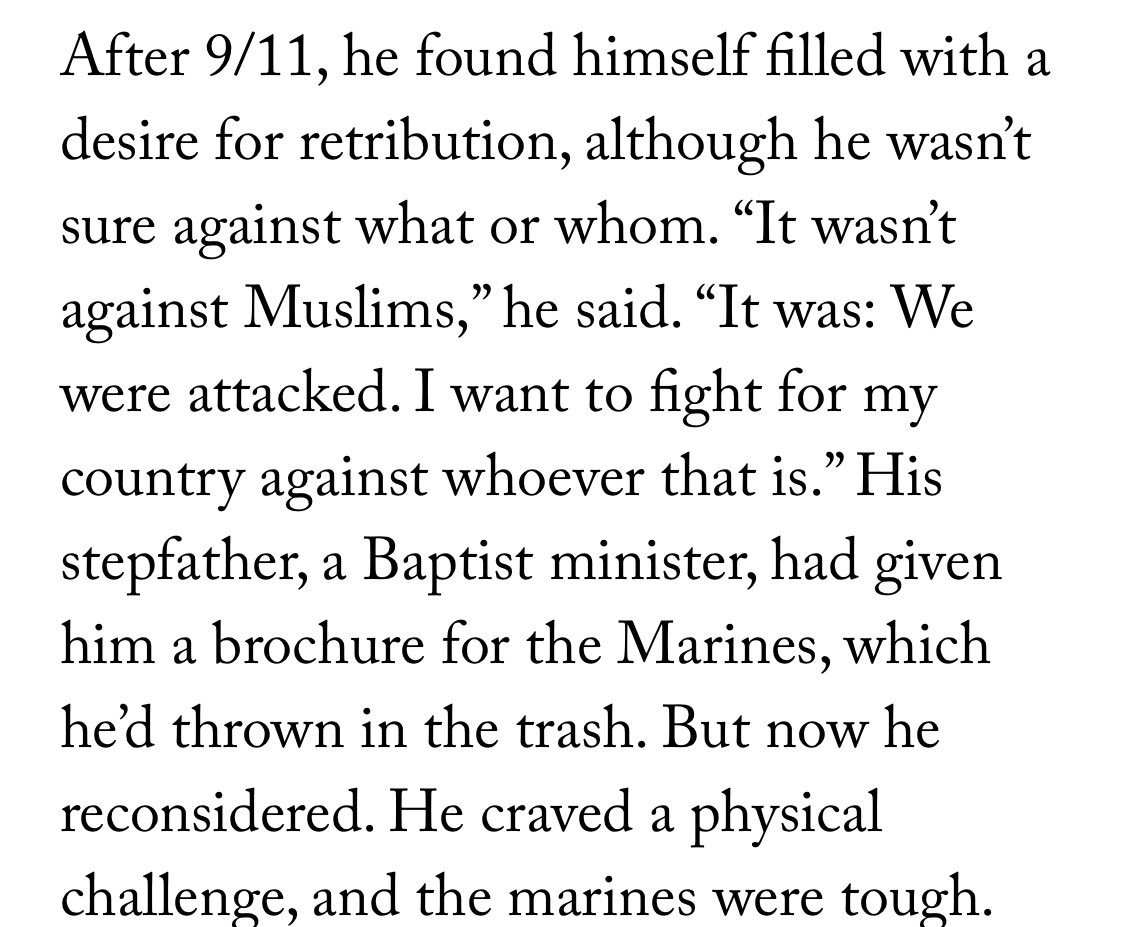 After 9/11, he found himself filled with a desire for retribution, although he wasn’t sure against what or whom. “It wasn’t against Muslims,” he said. “It was: We were attacked. I want to fight for my country against whoever that is.” His stepfather, a Baptist minister, had given him a brochure for the Marines, which he’d thrown in the trash. But now he reconsidered. He craved a physical challenge, and the marines were tough.